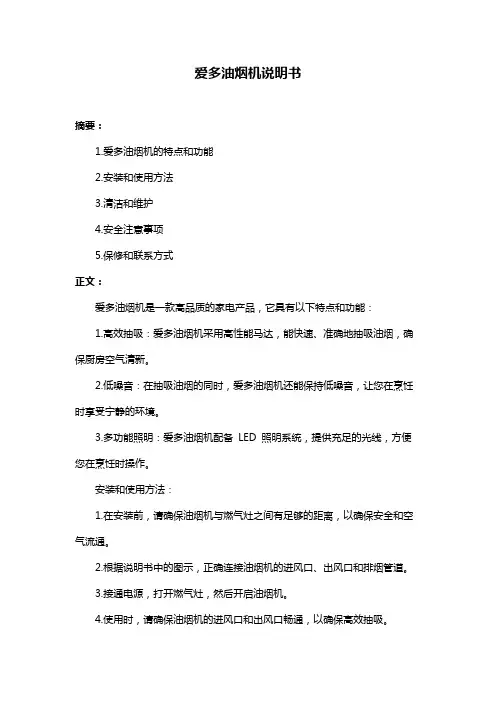 爱多油烟机说明书

摘要：

1.爱多油烟机的特点和功能

2.安装和使用方法

3.清洁和维护

4.安全注意事项

5.保修和联系方式

正文：

爱多油烟机是一款高品质的家电产品，它具有以下特点和功能：

1.高效抽吸：爱多油烟机采用高性能马达，能快速、准确地抽吸油烟，确保厨房空气清新。

2.低噪音：在抽吸油烟的同时，爱多油烟机还能保持低噪音，让您在烹饪时享受宁静的环境。

3.多功能照明：爱多油烟机配备 LED 照明系统，提供充足的光线，方便您在烹饪时操作。

安装和使用方法：

1.在安装前，请确保油烟机与燃气灶之间有足够的距离，以确保安全和空气流通。

2.根据说明书中的图示，正确连接油烟机的进风口、出风口和排烟管道。

3.接通电源，打开燃气灶，然后开启油烟机。

4.使用时，请确保油烟机的进风口和出风口畅通，以确保高效抽吸。